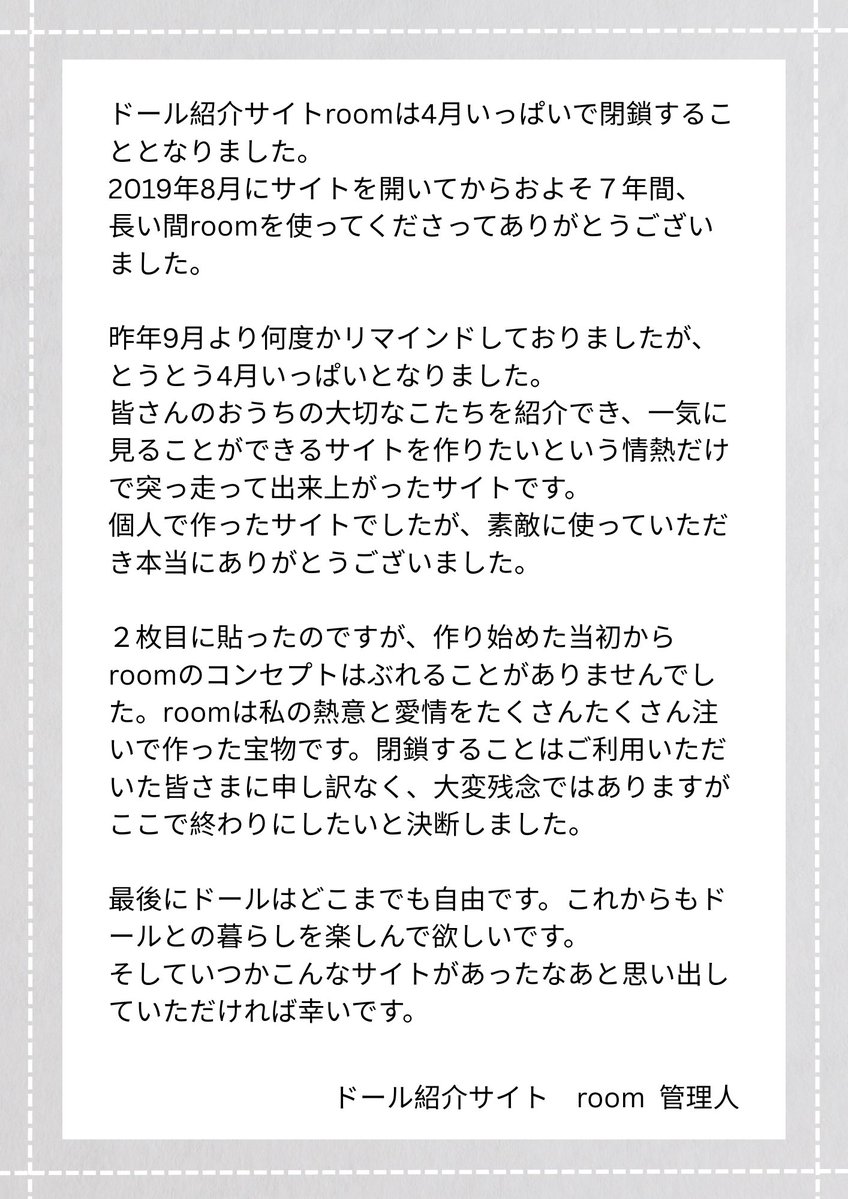 ドール紹介サイトroomは4月いっぱいで閉鎖することとなりました。
2019年8月にサイトを開いてからおよそ７年間、長い間roomを使ってくださってありがとうございました。

昨年9月より何度かリマインドしておりましたが、とうとう4月いっぱいとなりました。
皆さんのおうちの大切なこたちを紹介でき、一気に見ることができるサイトを作りたいという情熱だけで突っ走って出来上がったサイトです。
個人で作ったサイトでしたが、素敵に使っていただき本当にありがとうございました。

２枚目に貼ったのですが、作り始めた当初からroomのコンセプトはぶれることがありませんでした。roomは私の熱意と愛情をたくさんたくさん注いで作った宝物です。閉鎖することはご利用いただいた皆さまに申し訳なく、大変残念ではありますがここで終わりにしたいと決断しました。

最後にドールはどこまでも自由です。これからもドールとの暮らしを楽しんで欲しいです。
そしていつかこんなサイトがあったなあと思い出していただければ幸いです。

ドール紹介サイト　room 管理人